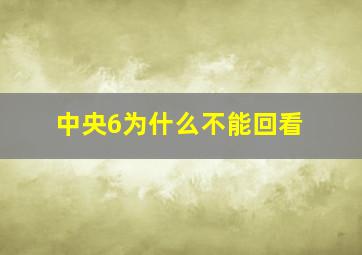 中央6为什么不能回看